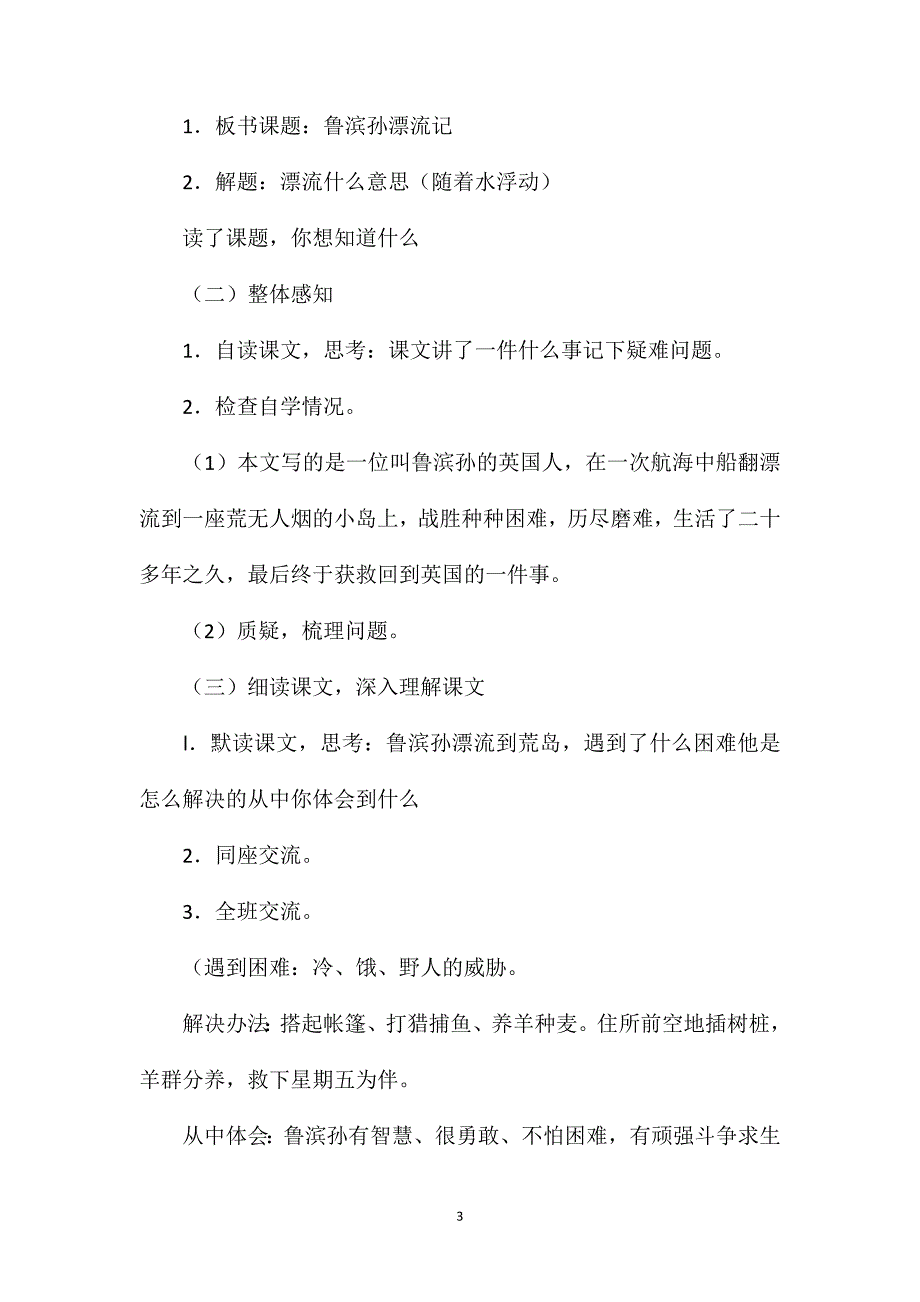 1．板书课题：鲁滨孙漂流记

2．解题：漂流什么意思（随着水浮动）

读了课题，你想知道什么

（二）整体感知

1．自读课文，思考：课文讲了一件什么事记下疑难问题。

2．检查自学情况。

（1）本文写的是一位叫鲁滨孙的英国人，在一次航海中船翻漂流到一座荒无人烟的小岛上，战胜种种困难，历尽磨难，生活了二十多年之久，最后终于获救回到英国的一件事。

（2）质疑，梳理问题。

（三）细读课文，深入理解课文

I．默读课文，思考：鲁滨孙漂流到荒岛，遇到了什么困难他是怎么解决的从中你体会到什么

2．同座交流。

3．全班交流。

（遇到困难：冷、饿、野人的威胁。

解决办法：搭起帐篷、打猎捕鱼、养羊种麦。住所前空地插树桩，羊群分养，救下星期五为伴。

从中体会：鲁滨孙有智慧、很勇敢、不怕困难，有顽强斗争求生

3